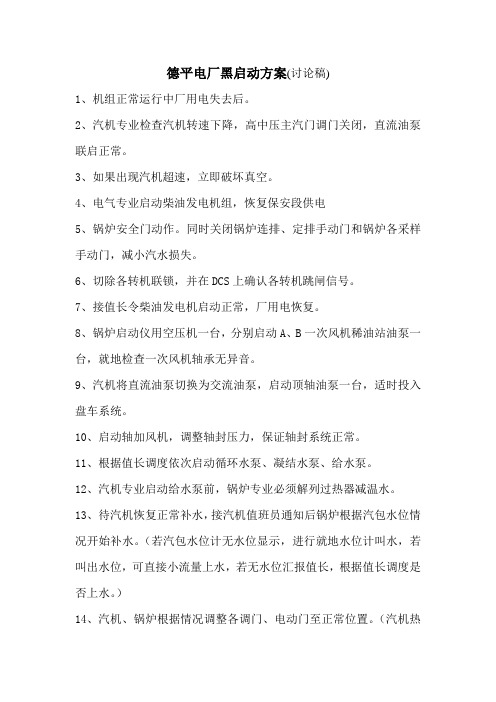 德平电厂黑启动方案(讨论稿)

1、机组正常运行中厂用电失去后。

2、汽机专业检查汽机转速下降，高中压主汽门调门关闭，直流油泵联启正常。

3、如果出现汽机超速，立即破坏真空。

4、电气专业启动柴油发电机组，恢复保安段供电

5、锅炉安全门动作。同时关闭锅炉连排、定排手动门和锅炉各采样手动门，减小汽水损失。

6、切除各转机联锁，并在DCS上确认各转机跳闸信号。

7、接值长令柴油发电机启动正常，厂用电恢复。

8、锅炉启动仪用空压机一台，分别启动A、B一次风机稀油站油泵一台，就地检查一次风机轴承无异音。

9、汽机将直流油泵切换为交流油泵，启动顶轴油泵一台，适时投入盘车系统。

10、启动轴加风机，调整轴封压力，保证轴封系统正常。

11、根据值长调度依次启动循环水泵、凝结水泵、给水泵。

12、汽机专业启动给水泵前，锅炉专业必须解列过热器减温水。

13、待汽机恢复正常补水，接汽机值班员通知后锅炉根据汽包水位情况开始补水。(若汽包水位计无水位显示，进行就地水位计叫水，若叫出水位，可直接小流量上水，若无水位汇报值长，根据值长调度是否上水。)

14、汽机、锅炉根据情况调整各调门、电动门至正常位置。(汽机热